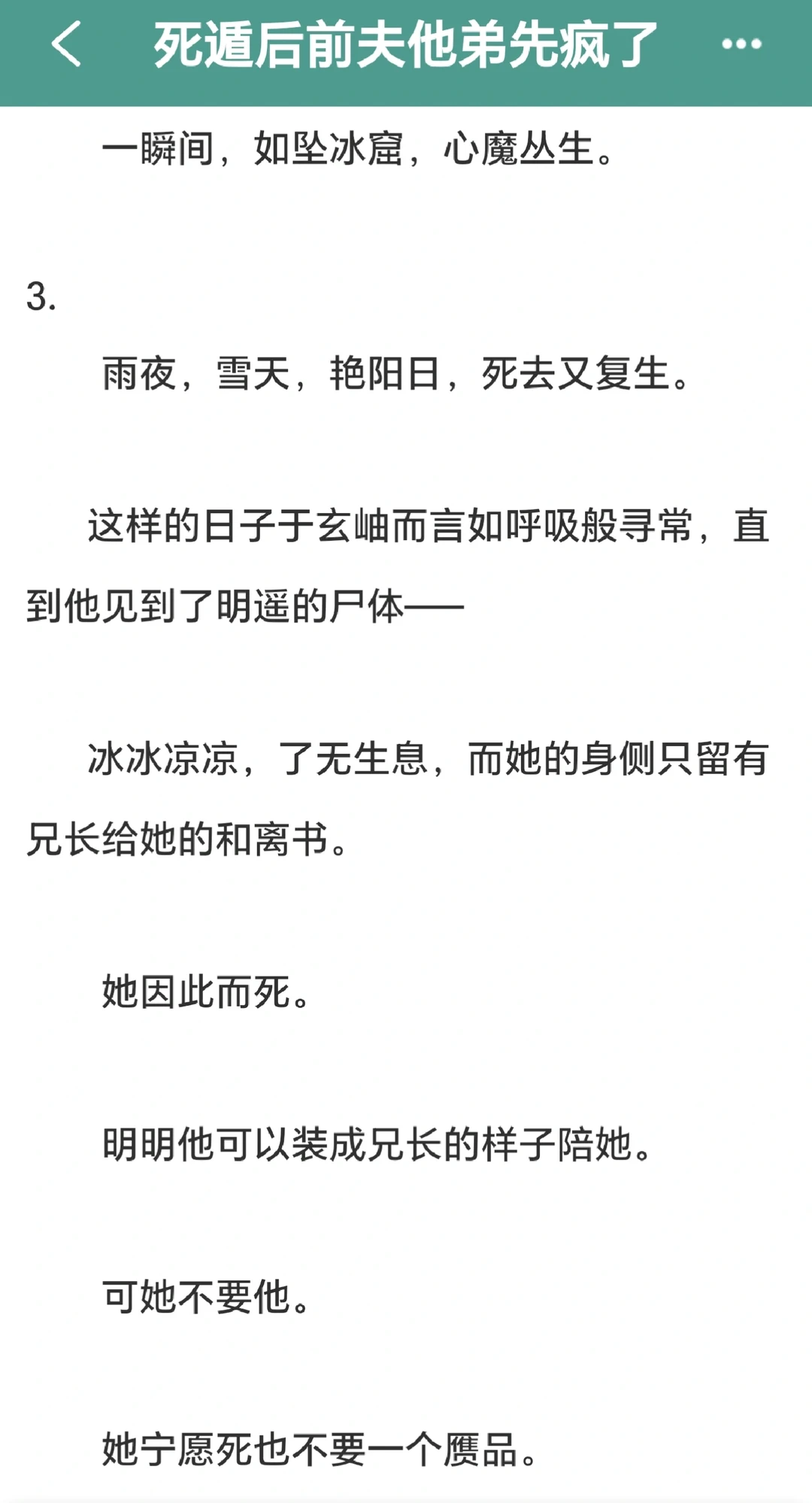 死遁后前夫他弟先疯了

一瞬间，如坠冰窟，心魔丛生。

3.

雨夜，雪天，艳阳日，死去又复生。

这样的日子于玄岫而言如呼吸般寻常，直到他见到了明遥的尸体——

冰冰凉凉，了无生息，而她的身侧只留有兄长给她的和离书。

她因此而死。

明明他可以装成兄长的样子陪她。

可她不要他。

她宁愿死也不要一个赝品。